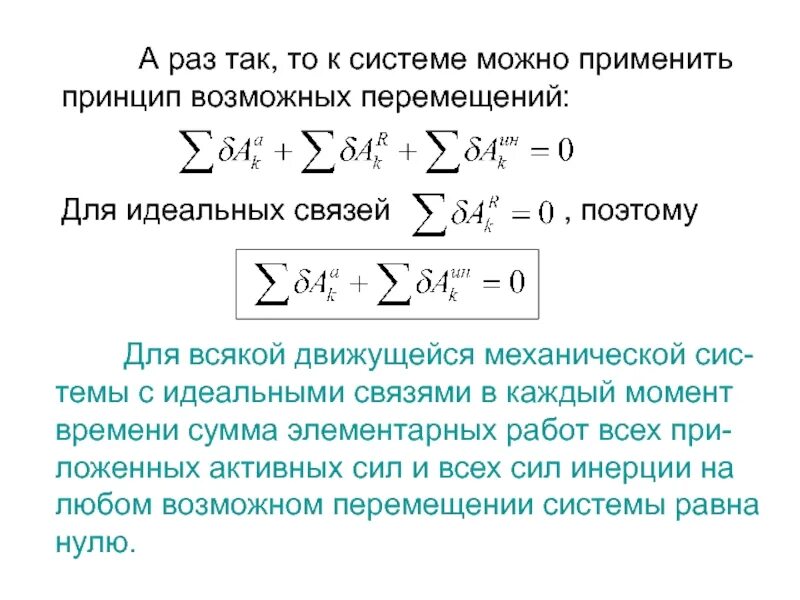 А раз так, то к системе можно применить принцип возможных перемещений:

$\sum \delta A_k^a + \sum \delta A_k^R + \sum \delta A_k^{ин} = 0$

Для идеальных связей $\sum \delta A_k^R = 0$ , поэтому

$\sum \delta A_k^a + \sum \delta A_k^{ин} = 0$

Для всякой движущейся механической системы с идеальными связями в каждый момент времени сумма элементарных работ всех приложенных активных сил и всех сил инерции на любом возможном перемещении системы равна нулю.